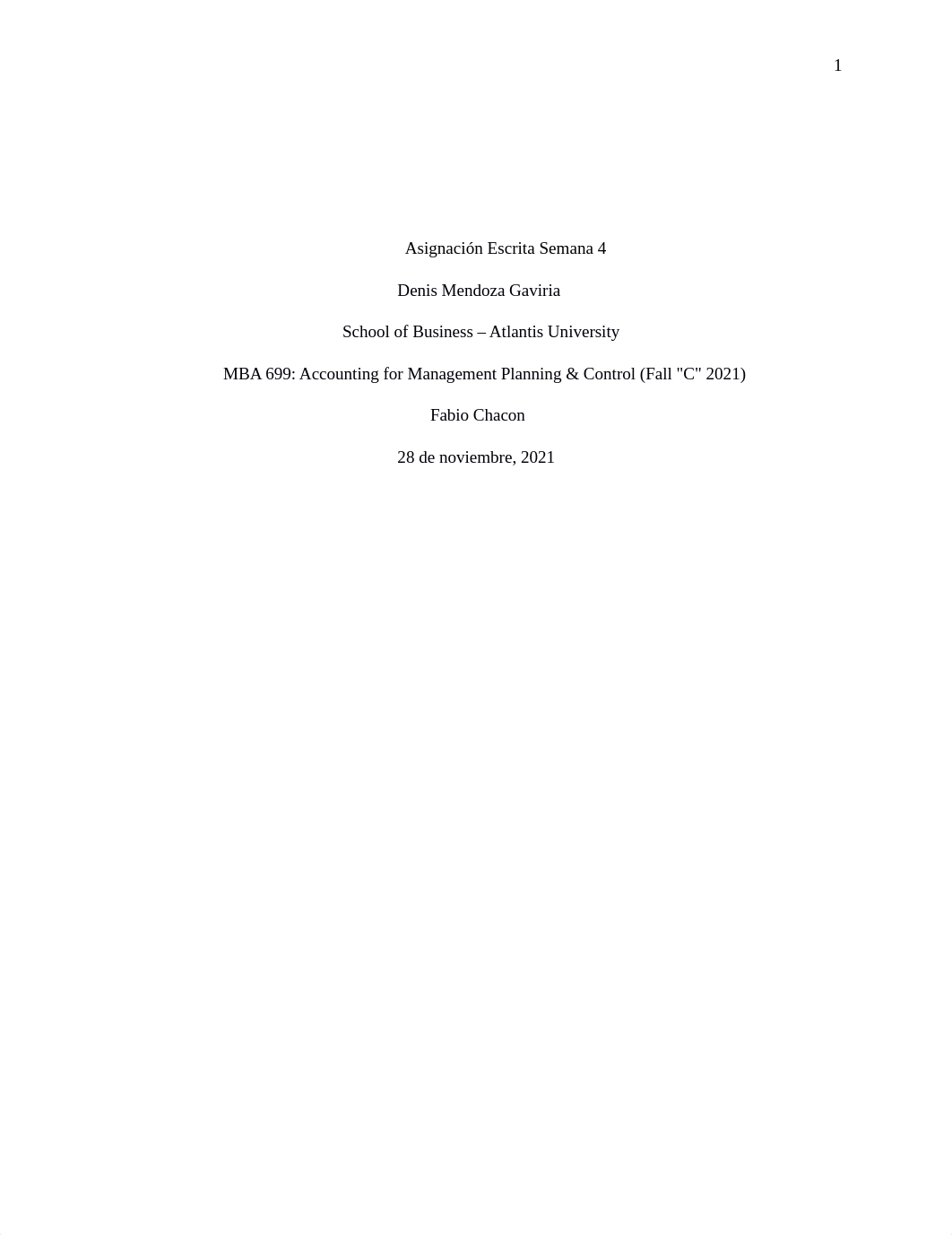 1

Asignación Escrita Semana 4

Denis Mendoza Gaviria

School of Business – Atlantis University

MBA 699: Accounting for Management Planning & Control (Fall "C" 2021)

Fabio Chacon

28 de noviembre, 2021